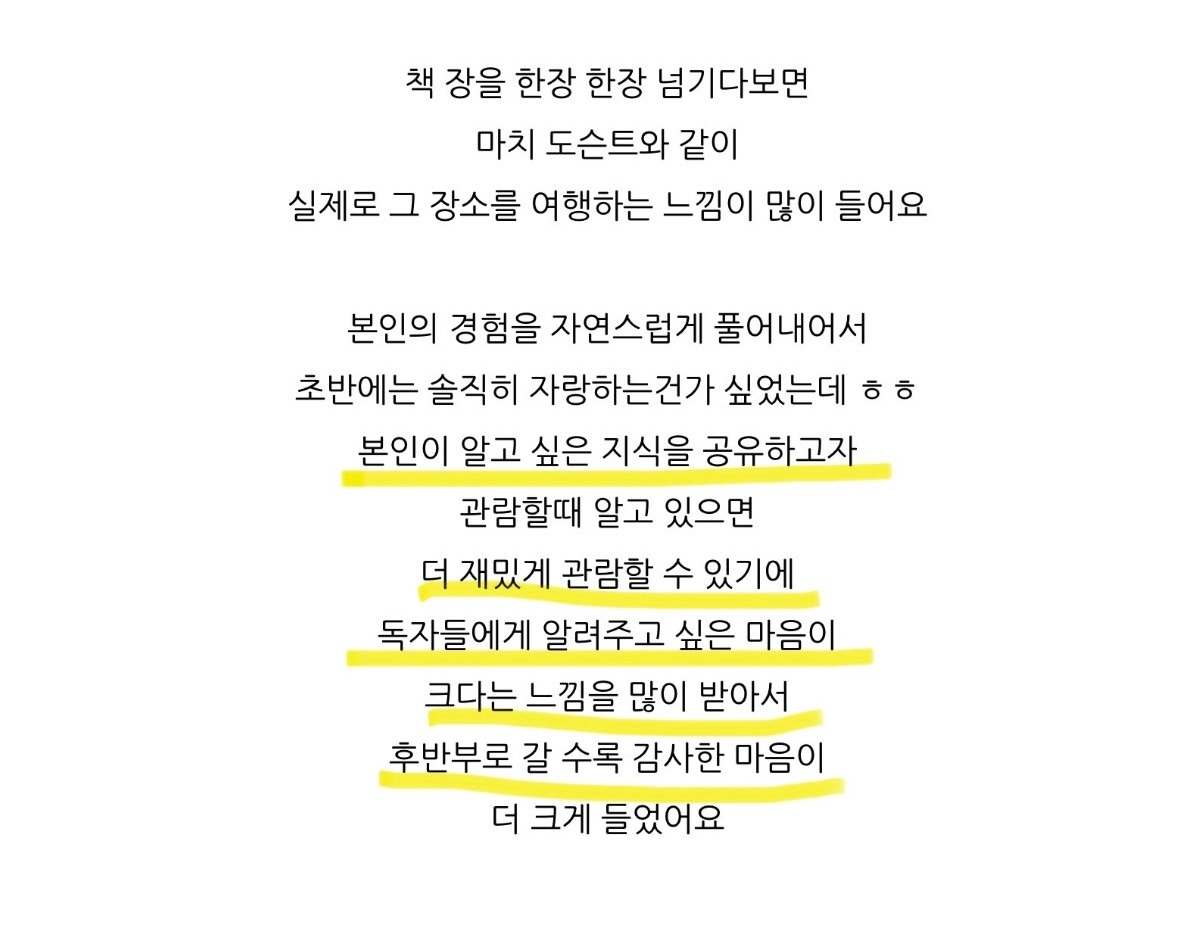 책 장을 한장 한장 넘기다보면
마치 도슨트와 같이
실제로 그 장소를 여행하는 느낌이 많이 들어요

본인의 경험을 자연스럽게 풀어내어서
초반에는 솔직히 자랑하는건가 싶었는데 ㅎㅎ
본인이 알고 싶은 지식을 공유하고자
관람할때 알고 있으면
더 재밌게 관람할 수 있기에
독자들에게 알려주고 싶은 마음이
크다는 느낌을 많이 받아서
후반부로 갈 수록 감사한 마음이
더 크게 들었어요